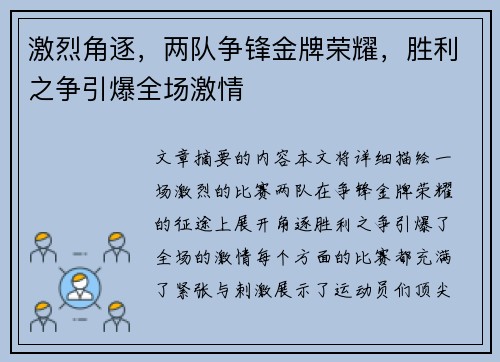 激烈角逐，两队争锋金牌荣耀，胜利之争引爆全场激情

文章摘要的内容本文将详细描绘一场激烈的比赛两队在争锋金牌荣耀的征途上展开角逐胜利之争引爆了全场的激情每个方面的比赛都充满了紧张与刺激展示了运动员们顶尖